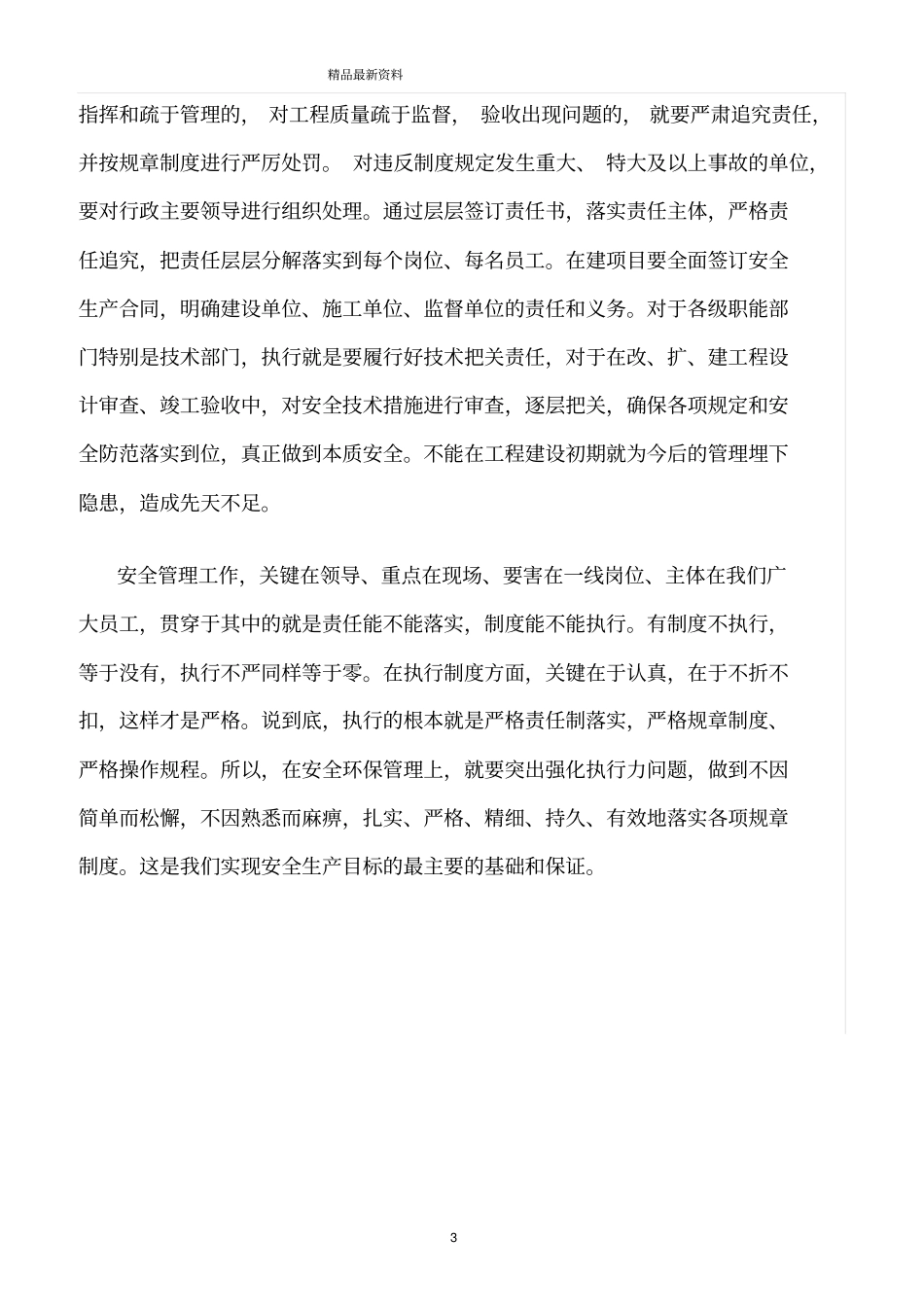 精品最新资料

指挥和疏于管理的，对工程质量疏于监督，验收出现问题的，就要严肃追究责任，并按规章制度进行严厉处罚。对违反制度规定发生重大、特大及以上事故的单位，要对行政主要领导进行组织处理。通过层层签订责任书，落实责任主体，严格责任追究，把责任层层分解落实到每个岗位、每名员工。在建项目要全面签订安全生产合同，明确建设单位、施工单位、监督单位的责任和义务。对于各级职能部门特别是技术部门，执行就是要履行好技术把关责任，对于在改、扩、建工程设计审查、竣工验收中，对安全技术措施进行审查，逐层把关，确保各项规定和安全防范落实到位，真正做到本质安全。不能在工程建设初期就为今后的管理埋下隐患，造成先天不足。

安全管理工作，关键在领导、重点在现场、要害在一线岗位、主体在我们广大员工，贯穿于其中的就是责任能不能落实，制度能不能执行。有制度不执行，等于没有，执行不严同样等于零。在执行制度方面，关键在于认真，在于不折不扣，这样才是严格。说到底，执行的根本就是严格责任制落实，严格规章制度、严格操作规程。所以，在安全环保管理上，就要突出强化执行力问题，做到不因简单而松懈，不因熟悉而麻痹，扎实、严格、精细、持久、有效地落实各项规章制度。这是我们实现安全生产目标的最主要的基础和保证。

3